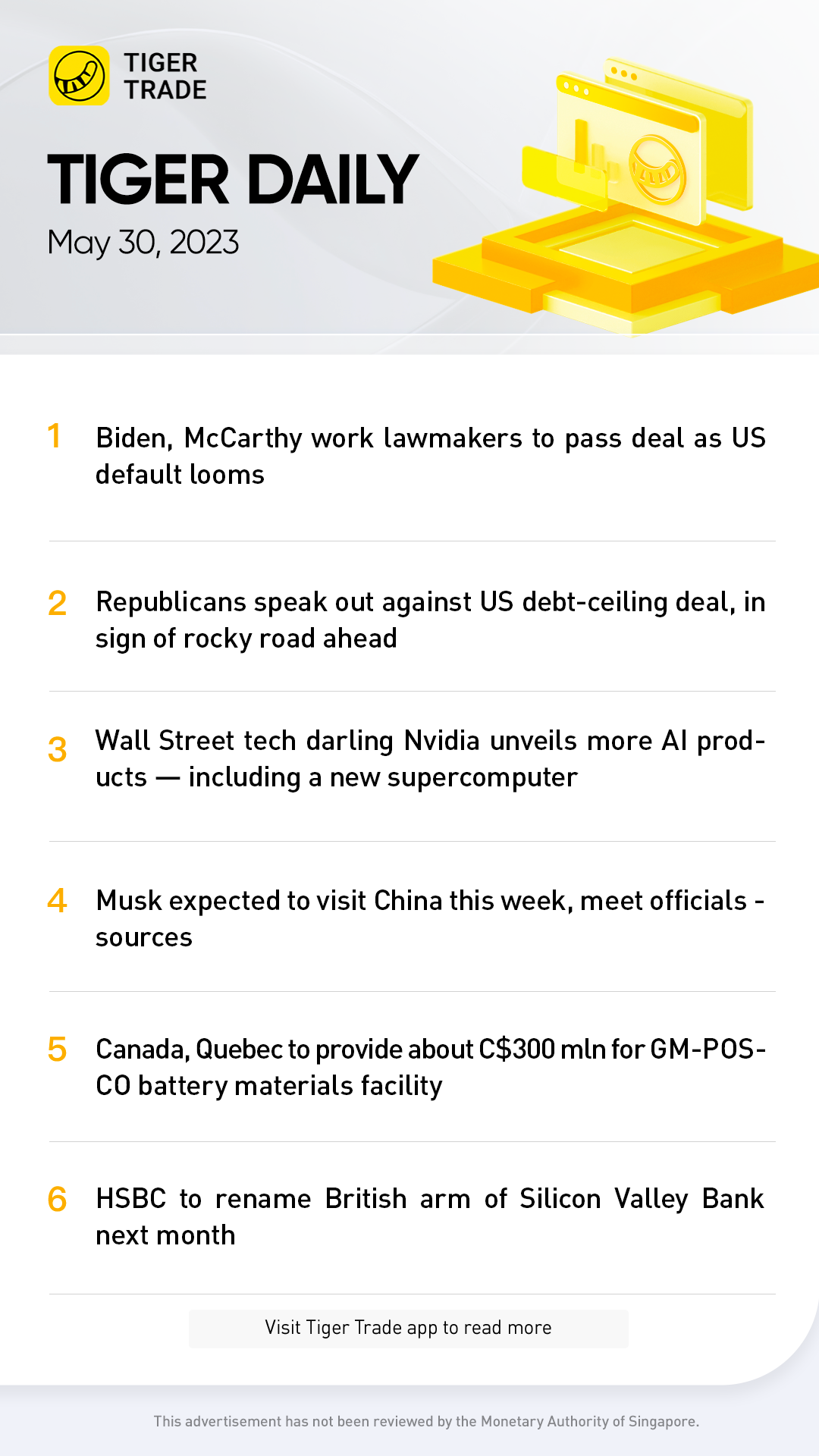 TIGER
TRADE

TIGER DAILY

May 30, 2023

1 Biden, McCarthy work lawmakers to pass deal as US default looms

2 Republicans speak out against US debt-ceiling deal, in sign of rocky road ahead

3 Wall Street tech darling Nvidia unveils more AI products — including a new supercomputer

4 Musk expected to visit China this week, meet officials - sources

5 Canada, Quebec to provide about C$300 mln for GM-POSCO battery materials facility

6 HSBC to rename British arm of Silicon Valley Bank next month

Visit Tiger Trade app to read more

This advertisement has not been reviewed by the Monetary Authority of Singapore.